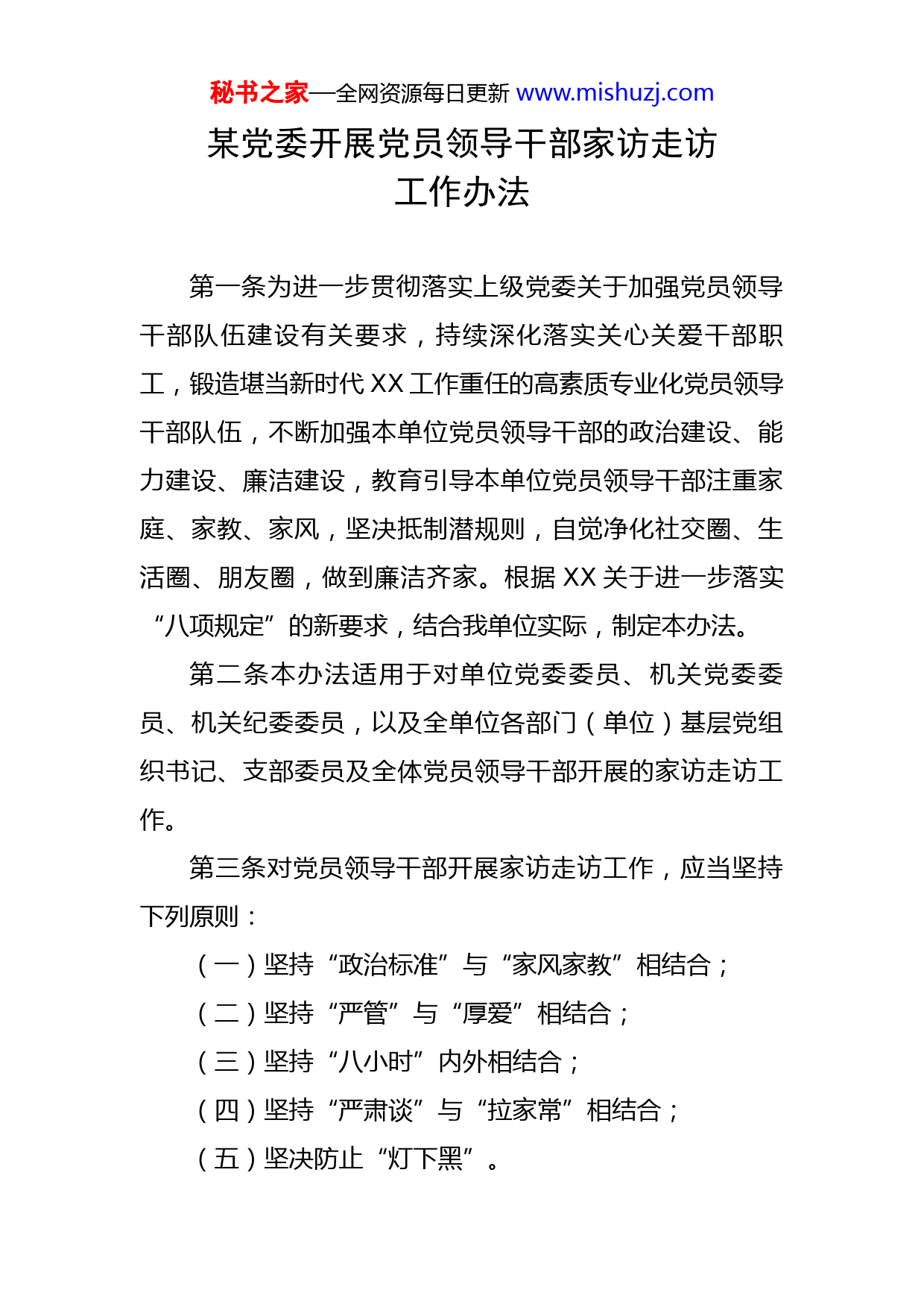 秘书之家—全网资源每日更新 www.mishuzj.com

某党委开展党员领导干部家访走访工作办法

第一条为进一步贯彻落实上级党委关于加强党员领导干部队伍建设有关要求，持续深化落实关心关爱干部职工，锻造堪当新时代 XX 工作重任的高素质专业化党员领导干部队伍，不断加强本单位党员领导干部的政治建设、能力建设、廉洁建设，教育引导本单位党员领导干部注重家庭、家教、家风，坚决抵制潜规则，自觉净化社交圈、生活圈、朋友圈，做到廉洁齐家。根据 XX 关于进一步落实“八项规定”的新要求，结合我单位实际，制定本办法。

第二条本办法适用于对单位党委委员、机关党委委员、机关纪委委员，以及全单位各部门（单位）基层党组织书记、支部委员及全体党员领导干部开展的家访走访工作。

第三条对党员领导干部开展家访走访工作，应当坚持下列原则：

（一）坚持“政治标准”与“家风家教”相结合；

（二）坚持“严管”与“厚爱”相结合；

（三）坚持“八小时”内外相结合；

（四）坚持“严肃谈”与“拉家常”相结合；

（五）坚决防止“灯下黑”。